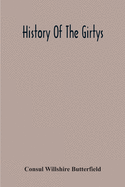 History Of The Girtys

Consul Willshire Butterfield